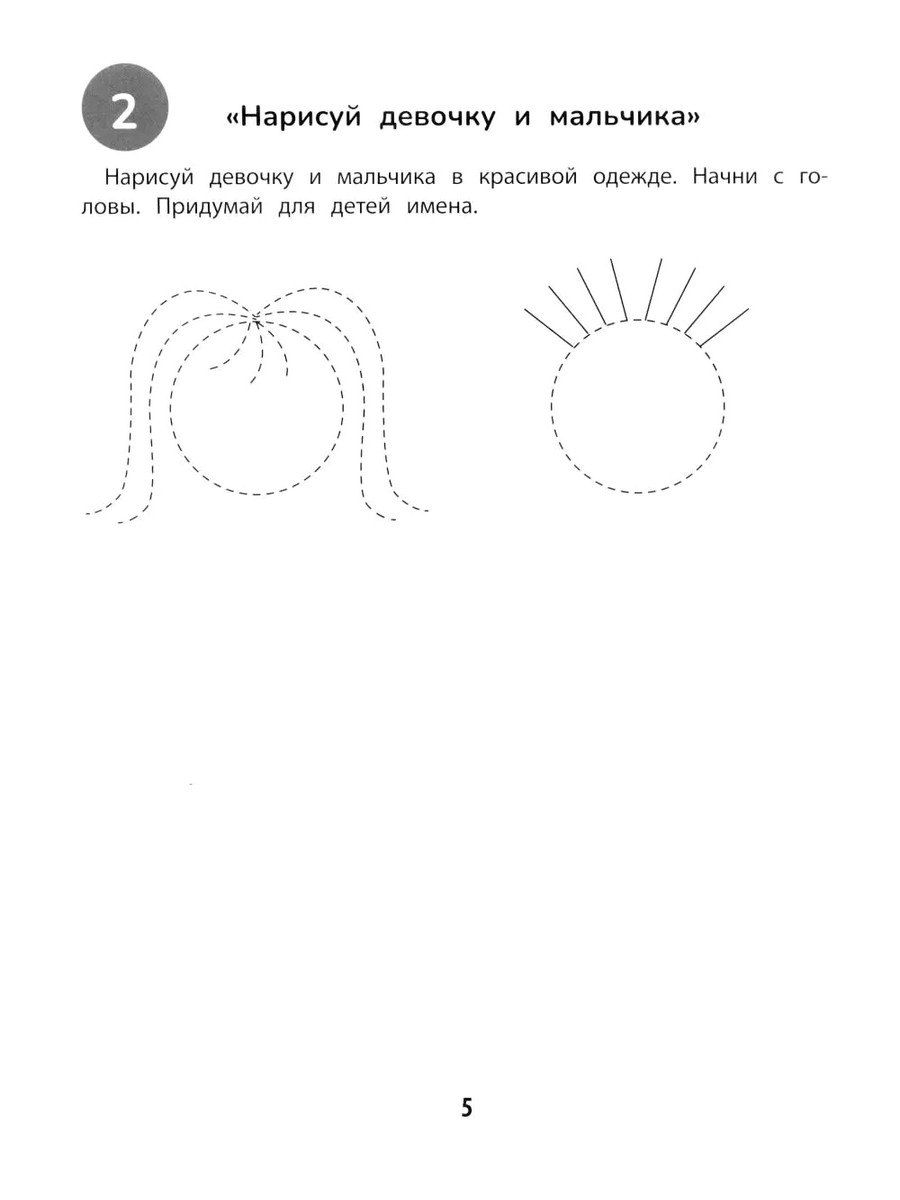 2 «Нарисуй девочку и мальчика»

Нарисуй девочку и мальчика в красивой одежде. Начни с головы. Придумай для детей имена.

5